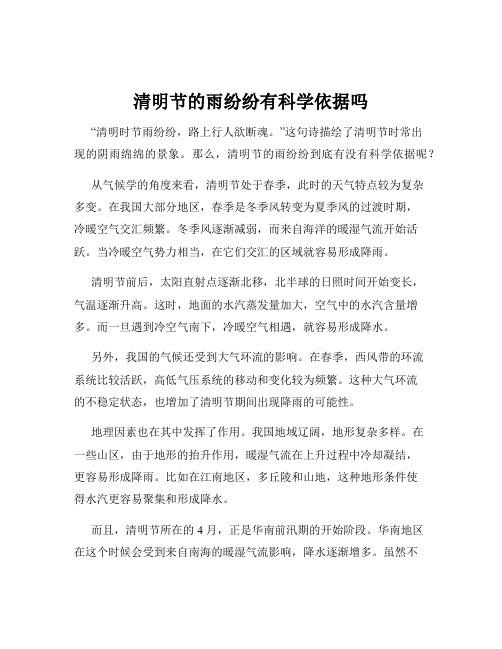 清明节的雨纷纷有科学依据吗

“清明时节雨纷纷，路上行人欲断魂。”这句诗描绘了清明节时常出现的阴雨绵绵的景象。那么，清明节的雨纷纷到底有没有科学依据呢？

从气候学的角度来看，清明节处于春季，此时的天气特点较为复杂多变。在我国大部分地区，春季是冬季风转变为夏季风的过渡时期，冷暖空气交汇频繁。冬季风逐渐减弱，而来自海洋的暖湿气流开始活跃。当冷暖空气势力相当，在它们交汇的区域就容易形成降雨。

清明节前后，太阳直射点逐渐北移，北半球的日照时间开始变长，气温逐渐升高。这时，地面的水汽蒸发量加大，空气中的水汽含量增多。而一旦遇到冷空气南下，冷暖空气相遇，就容易形成降水。

另外，我国的气候还受到大气环流的影响。在春季，西风带的环流系统比较活跃，高低气压系统的移动和变化较为频繁。这种大气环流的不稳定状态，也增加了清明节期间出现降雨的可能性。

地理因素也在其中发挥了作用。我国地域辽阔，地形复杂多样。在一些山区，由于地形的抬升作用，暖湿气流在上升过程中冷却凝结，更容易形成降雨。比如在江南地区，多丘陵和山地，这种地形条件使得水汽更容易聚集和形成降水。

而且，清明节所在的 4 月，正是华南前汛期的开始阶段。华南地区在这个时候会受到来自南海的暖湿气流影响，降水逐渐增多。虽然不